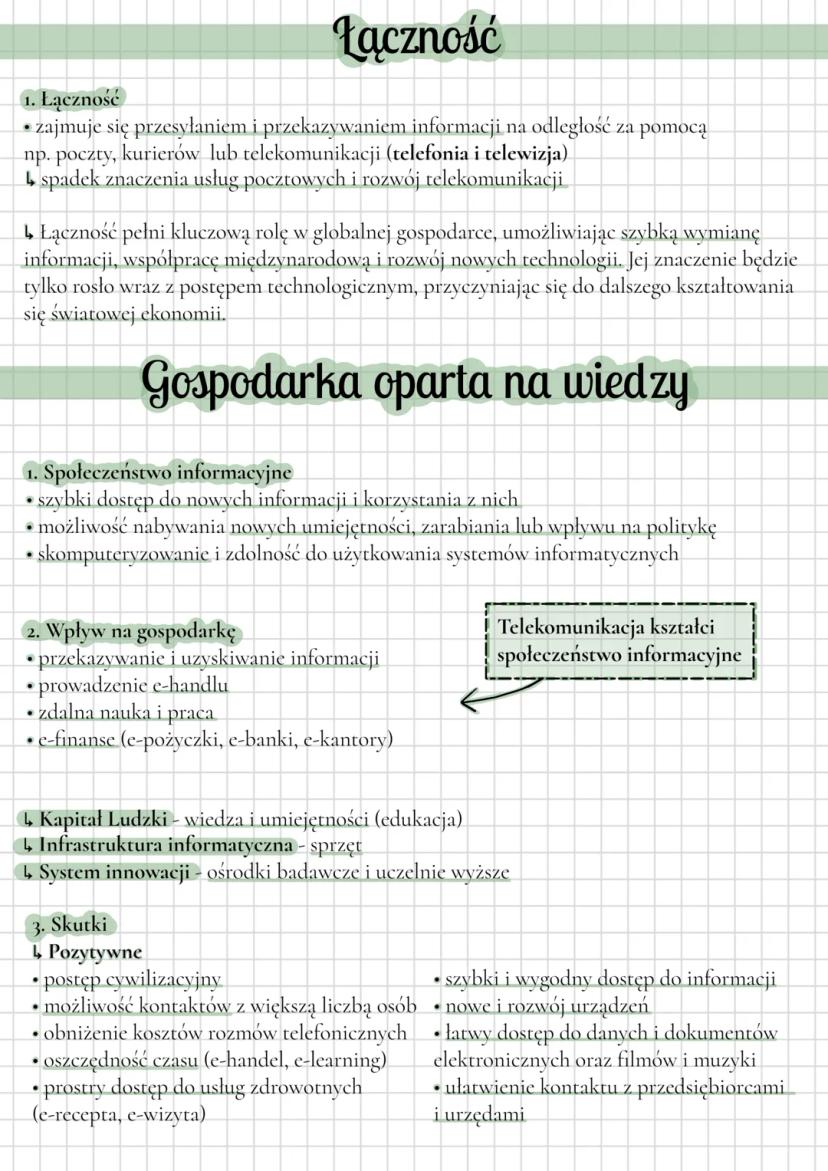 Łączność

1. Łączność
• zajmuje się przesyłaniem i przekazywaniem informacji na odległość za pomocą np. poczty, kurierów lub telekomunikacji (telefonia i telewizja)
↳ spadek znaczenia usług pocztowych i rozwój telekomunikacji

↳ Łączność pełni kluczową rolę w globalnej gospodarce, umożliwiając szybką wymianę informacji, współpracę międzynarodową i rozwój nowych technologii. Jej znaczenie będzie tylko rosło wraz z postępem technologicznym, przyczyniając się do dalszego kształtowania się światowej ekonomii.

Gospodarka oparta na wiedzy

1. Społeczeństwo informacyjne
• szybki dostęp do nowych informacji i korzystania z nich
• możliwość nabywania nowych umiejętności, zarabiania lub wpływu na politykę
• skomputeryzowanie i zdolność do użytkowania systemów informatycznych

2. Wpływ na gospodarkę
• przekazywanie i uzyskiwanie informacji
• prowadzenie e-handlu
• zdalna nauka i praca
• e-finanse (e-pożyczki, e-banki, e-kantory)

Telekomunikacja kształci społeczeństwo informacyjne

↳ Kapitał Ludzki - wiedza i umiejętności (edukacja)
↳ Infrastruktura informatyczna - sprzęt
↳ System innowacji - ośrodki badawcze i uczelnie wyższe

3. Skutki
↳ Pozytywne
• postęp cywilizacyjny
• możliwość kontaktów z większą liczbą osób
• obniżenie kosztów rozmów telefonicznych
• oszczędność czasu (e-handel, e-learning)
• prostry dostęp do usług zdrowotnych (e-recepta, e-wizyta)

• szybki i wygodny dostęp do informacji
• nowe i rozwój urządzeń
• łatwy dostęp do danych i dokumentów elektronicznych oraz filmów i muzyki
• ułatwienie kontaktu z przedsiębiorcami i urzędami